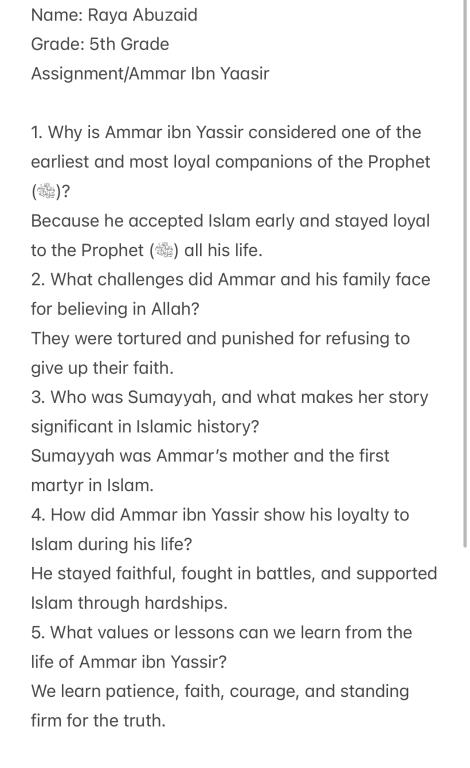 Name: Raya Abuzaid

Grade: 5th Grade

Assignment/Ammar Ibn Yaasir

1. Why is Ammar ibn Yassir considered one of the earliest and most loyal companions of the Prophet (ﷺ)?
Because he accepted Islam early and stayed loyal to the Prophet (ﷺ) all his life.
2. What challenges did Ammar and his family face for believing in Allah?
They were tortured and punished for refusing to give up their faith.
3. Who was Sumayyah, and what makes her story significant in Islamic history?
Sumayyah was Ammar's mother and the first martyr in Islam.
4. How did Ammar ibn Yassir show his loyalty to Islam during his life?
He stayed faithful, fought in battles, and supported Islam through hardships.
5. What values or lessons can we learn from the life of Ammar ibn Yassir?
We learn patience, faith, courage, and standing firm for the truth.